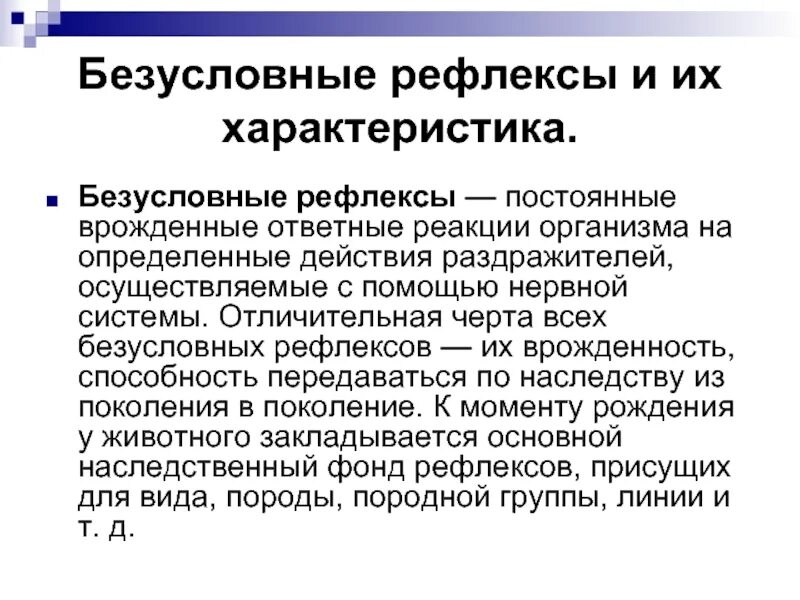 Безусловные рефлексы и их характеристика.

Безусловные рефлексы — постоянные врожденные ответные реакции организма на определенные действия раздражителей, осуществляемые с помощью нервной системы. Отличительная черта всех безусловных рефлексов — их врожденность, способность передаваться по наследству из поколения в поколение. К моменту рождения у животного закладывается основной наследственный фонд рефлексов, присущих для вида, породы, породной группы, линии и т. д.